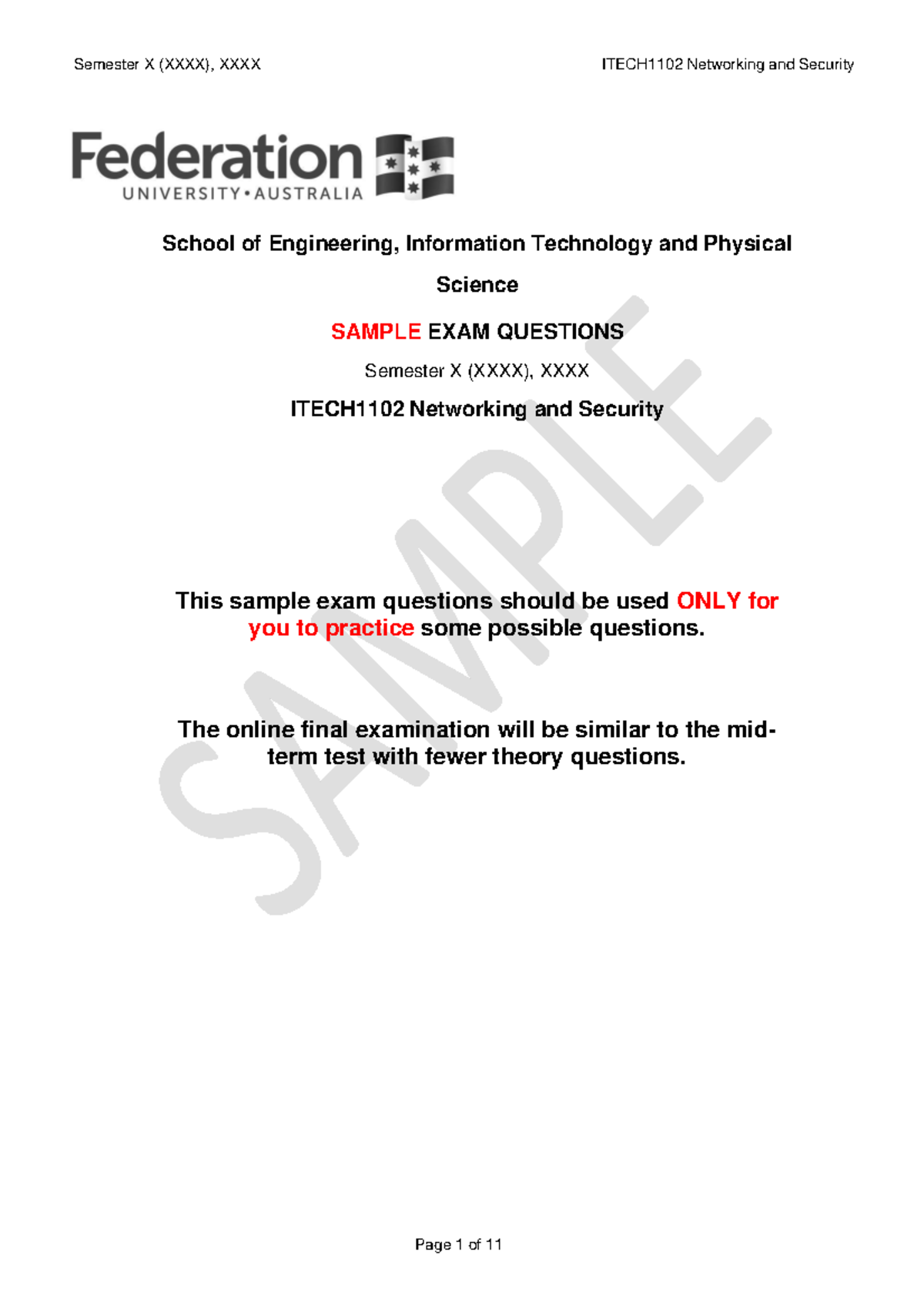 Semester X (XXXX), XXXX

ITECH1102 Networking and Security

Federation
UNIVERSITY • AUSTRALIA

School of Engineering, Information Technology and Physical Science

SAMPLE EXAM QUESTIONS

Semester X (XXXX), XXXX

ITECH1102 Networking and Security

SAMPLE

This sample exam questions should be used ONLY for you to practice some possible questions.

The online final examination will be similar to the mid-term test with fewer theory questions.

Page 1 of 11